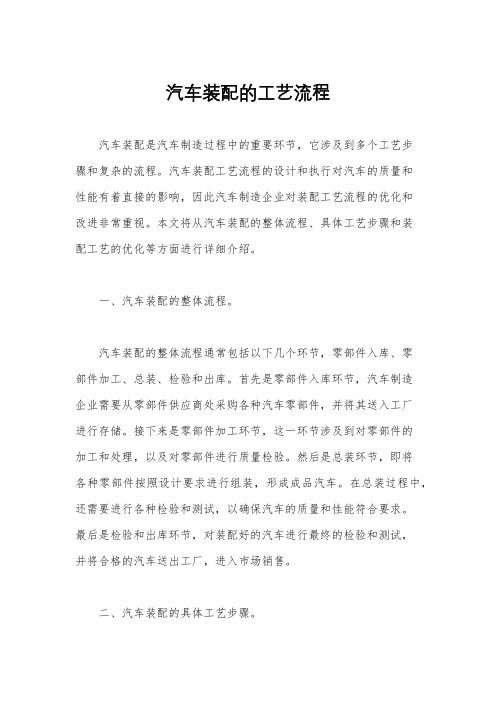 汽车装配的工艺流程

汽车装配是汽车制造过程中的重要环节，它涉及到多个工艺步骤和复杂的流程。汽车装配工艺流程的设计和执行对汽车的质量和性能有着直接的影响，因此汽车制造企业对装配工艺流程的优化和改进非常重视。本文将从汽车装配的整体流程、具体工艺步骤和装配工艺的优化等方面进行详细介绍。

一、汽车装配的整体流程。

汽车装配的整体流程通常包括以下几个环节，零部件入库、零部件加工、总装、检验和出库。首先是零部件入库环节，汽车制造企业需要从零部件供应商处采购各种汽车零部件，并将其送入工厂进行存储。接下来是零部件加工环节，这一环节涉及到对零部件的加工和处理，以及对零部件进行质量检验。然后是总装环节，即将各种零部件按照设计要求进行组装，形成成品汽车。在总装过程中，还需要进行各种检验和测试，以确保汽车的质量和性能符合要求。最后是检验和出库环节，对装配好的汽车进行最终的检验和测试，并将合格的汽车送出工厂，进入市场销售。

二、汽车装配的具体工艺步骤。